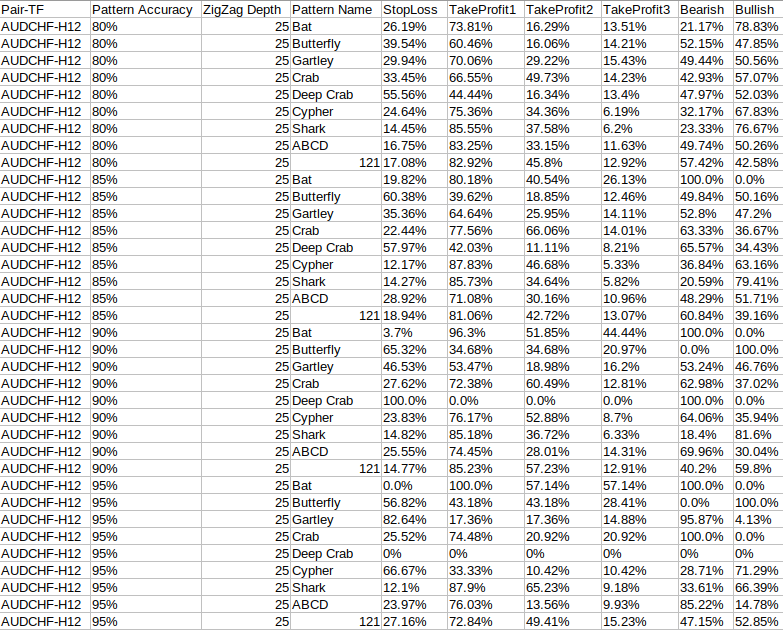 | Pair-TF | Pattern Accuracy | ZigZag Depth | Pattern Name | StopLoss | TakeProfit1 | TakeProfit2 | TakeProfit3 | Bearish | Bullish |
|---|---|---|---|---|---|---|---|---|---|
| AUDCHF-H12 | 80% | 25 | Bat | 26.19% | 73.81% | 16.29% | 13.51% | 21.17% | 78.83% |
| AUDCHF-H12 | 80% | 25 | Butterfly | 39.54% | 60.46% | 16.06% | 14.21% | 52.15% | 47.85% |
| AUDCHF-H12 | 80% | 25 | Gartley | 29.94% | 70.06% | 29.22% | 15.43% | 49.44% | 50.56% |
| AUDCHF-H12 | 80% | 25 | Crab | 33.45% | 66.55% | 49.73% | 14.23% | 42.93% | 57.07% |
| AUDCHF-H12 | 80% | 25 | Deep Crab | 55.56% | 44.44% | 16.34% | 13.4% | 47.97% | 52.03% |
| AUDCHF-H12 | 80% | 25 | Cypher | 24.64% | 75.36% | 34.36% | 6.19% | 32.17% | 67.83% |
| AUDCHF-H12 | 80% | 25 | Shark | 14.45% | 85.55% | 37.58% | 6.2% | 23.33% | 76.67% |
| AUDCHF-H12 | 80% | 25 | ABCD | 16.75% | 83.25% | 33.15% | 11.63% | 49.74% | 50.26% |
| AUDCHF-H12 | 80% | 25 | 121 | 17.08% | 82.92% | 45.8% | 12.92% | 57.42% | 42.58% |
| AUDCHF-H12 | 85% | 25 | Bat | 19.82% | 80.18% | 40.54% | 26.13% | 100.0% | 0.0% |
| AUDCHF-H12 | 85% | 25 | Butterfly | 60.38% | 39.62% | 18.85% | 12.46% | 49.84% | 50.16% |
| AUDCHF-H12 | 85% | 25 | Gartley | 35.36% | 64.64% | 25.95% | 14.11% | 52.8% | 47.2% |
| AUDCHF-H12 | 85% | 25 | Crab | 22.44% | 77.56% | 66.06% | 14.01% | 63.33% | 36.67% |
| AUDCHF-H12 | 85% | 25 | Deep Crab | 57.97% | 42.03% | 11.11% | 8.21% | 65.57% | 34.43% |
| AUDCHF-H12 | 85% | 25 | Cypher | 12.17% | 87.83% | 46.68% | 5.33% | 36.84% | 63.16% |
| AUDCHF-H12 | 85% | 25 | Shark | 14.27% | 85.73% | 34.64% | 5.82% | 20.59% | 79.41% |
| AUDCHF-H12 | 85% | 25 | ABCD | 28.92% | 71.08% | 30.16% | 10.96% | 48.29% | 51.71% |
| AUDCHF-H12 | 85% | 25 | 121 | 18.94% | 81.06% | 42.72% | 13.07% | 60.84% | 39.16% |
| AUDCHF-H12 | 90% | 25 | Bat | 3.7% | 96.3% | 51.85% | 44.44% | 100.0% | 0.0% |
| AUDCHF-H12 | 90% | 25 | Butterfly | 65.32% | 34.68% | 34.68% | 20.97% | 0.0% | 100.0% |
| AUDCHF-H12 | 90% | 25 | Gartley | 46.53% | 53.47% | 18.98% | 16.2% | 53.24% | 46.76% |
| AUDCHF-H12 | 90% | 25 | Crab | 27.62% | 72.38% | 60.49% | 12.81% | 62.98% | 37.02% |
| AUDCHF-H12 | 90% | 25 | Deep Crab | 100.0% | 0.0% | 0.0% | 0.0% | 100.0% | 0.0% |
| AUDCHF-H12 | 90% | 25 | Cypher | 23.83% | 76.17% | 52.88% | 8.7% | 64.06% | 35.94% |
| AUDCHF-H12 | 90% | 25 | Shark | 14.82% | 85.18% | 36.72% | 6.33% | 18.4% | 81.6% |
| AUDCHF-H12 | 90% | 25 | ABCD | 25.55% | 74.45% | 28.01% | 14.31% | 69.96% | 30.04% |
| AUDCHF-H12 | 90% | 25 | 121 | 14.77% | 85.23% | 57.23% | 12.91% | 40.2% | 59.8% |
| AUDCHF-H12 | 95% | 25 | Bat | 0.0% | 100.0% | 57.14% | 57.14% | 100.0% | 0.0% |
| AUDCHF-H12 | 95% | 25 | Butterfly | 56.82% | 43.18% | 43.18% | 28.41% | 0.0% | 100.0% |
| AUDCHF-H12 | 95% | 25 | Gartley | 82.64% | 17.36% | 17.36% | 14.88% | 95.87% | 4.13% |
| AUDCHF-H12 | 95% | 25 | Crab | 25.52% | 74.48% | 20.92% | 20.92% | 100.0% | 0.0% |
| AUDCHF-H12 | 95% | 25 | Deep Crab | 0% | 0% | 0% | 0% | 0% | 0% |
| AUDCHF-H12 | 95% | 25 | Cypher | 66.67% | 33.33% | 10.42% | 10.42% | 28.71% | 71.29% |
| AUDCHF-H12 | 95% | 25 | Shark | 12.1% | 87.9% | 65.23% | 9.18% | 33.61% | 66.39% |
| AUDCHF-H12 | 95% | 25 | ABCD | 23.97% | 76.03% | 13.56% | 9.93% | 85.22% | 14.78% |
| AUDCHF-H12 | 95% | 25 | 121 | 27.16% | 72.84% | 49.41% | 15.23% | 47.15% | 52.85% |